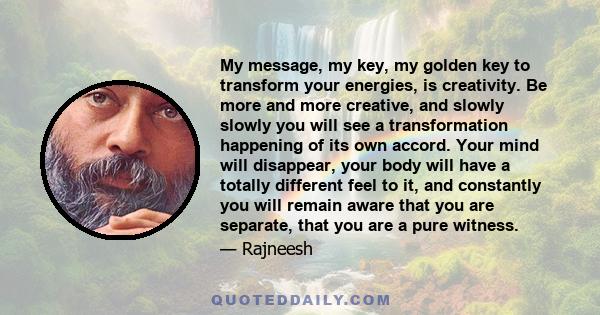 My message, my key, my golden key to transform your energies, is creativity. Be more and more creative, and slowly slowly you will see a transformation happening of its own accord. Your mind will disappear, your body will have a totally different feel to it, and constantly you will remain aware that you are separate, that you are a pure witness.

— Rajneesh

QUOTEDDAILY.COM